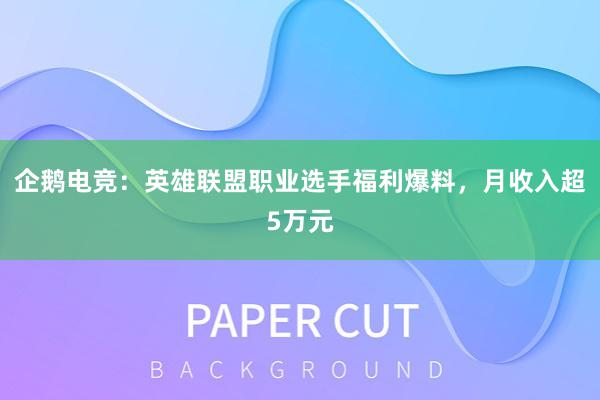 企鹅电竞：英雄联盟职业选手福利爆料，月收入超5万元

PAPER CUT

BACKGROUND